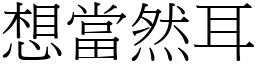 想當然耳